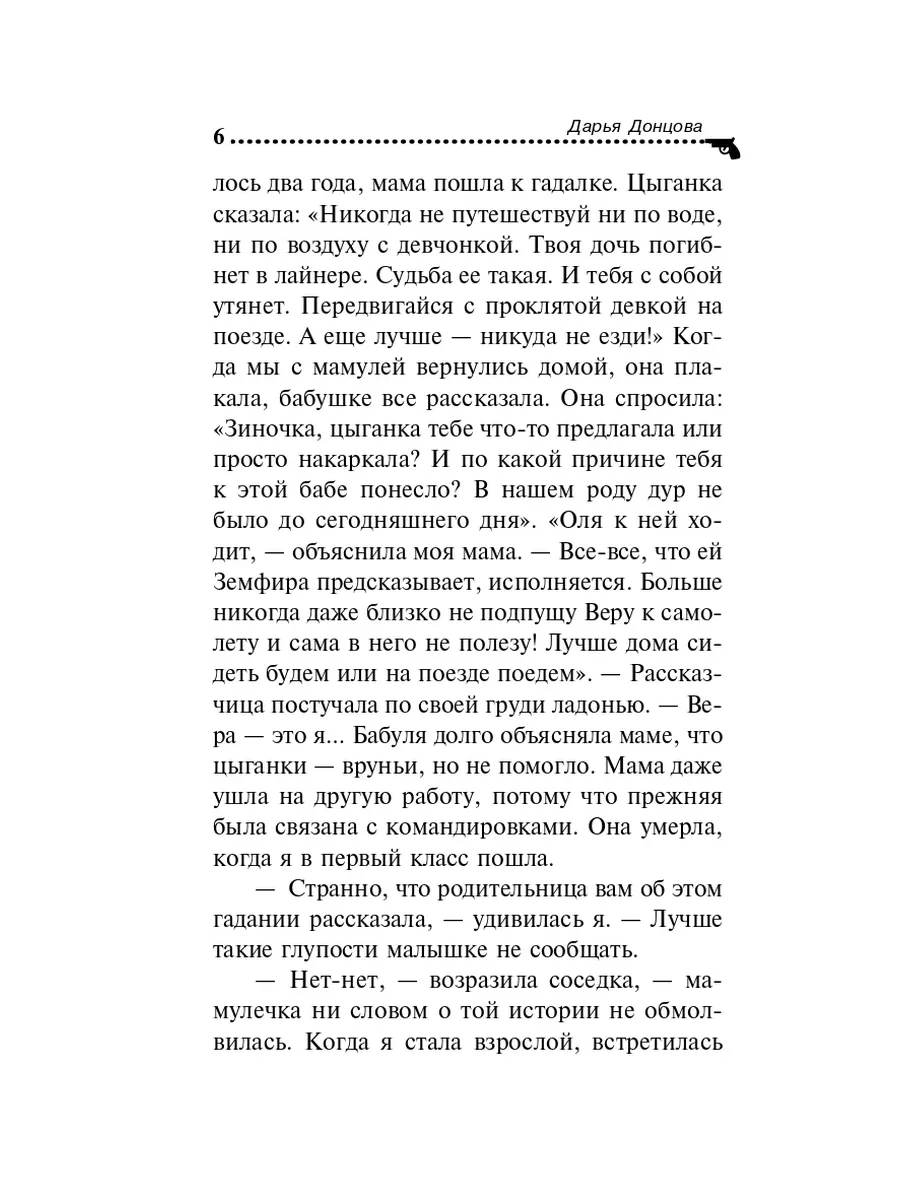 6 Дарья Донцова

лось два года, мама пошла к гадалке. Цыганка сказала: «Никогда не путешествуй ни по воде, ни по воздуху с девчонкой. Твоя дочь погибнет в лайнере. Судьба ее такая. И тебя с собой утянет. Передвигайся с проклятой девкой на поезде. А еще лучше — никуда не езди!» Когда мы с мамулей вернулись домой, она плакала, бабушке все рассказала. Она спросила: «Зиночка, цыганка тебе что-то предлагала или просто накаркала? И по какой причине тебя к этой бабе понесло? В нашем роду дур не было до сегодняшнего дня». «Оля к ней ходит, — объяснила моя мама. — Все-все, что ей Земфира предсказывает, исполняется. Больше никогда даже близко не подпущу Веру к самолету и сама в него не полезу! Лучше дома сидеть будем или на поезде поедем». — Рассказчица постучала по своей груди ладонью. — Вера — это я... Бабуля долго объясняла маме, что цыганки — вруньи, но не помогло. Мама даже ушла на другую работу, потому что прежняя была связана с командировками. Она умерла, когда я в первый класс пошла.

— Странно, что родительница вам об этом гадании рассказала, — удивилась я. — Лучше такие глупости малышке не сообщать.

— Нет-нет, — возразила соседка, — мамулечка ни словом о той истории не обмолвилась. Когда я стала взрослой, встретилась